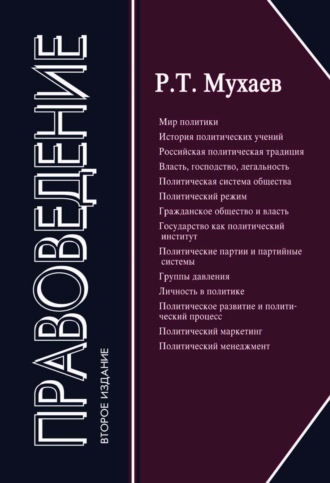 ПРАВОВЕДЕНИЕ

ВТОРОЕ ИЗДАНИЕ

Р.Т. Мухаев

Мир политики
История политических учений
Российская политическая традиция
Власть, господство, легальность
Политическая система общества
Политический режим
Гражданское общество и власть
Государство как политический институт
Политические партии и партийные системы
Группы давления
Личность в политике
Политическое развитие и политический процесс
Политический маркетинг
Политический менеджмент